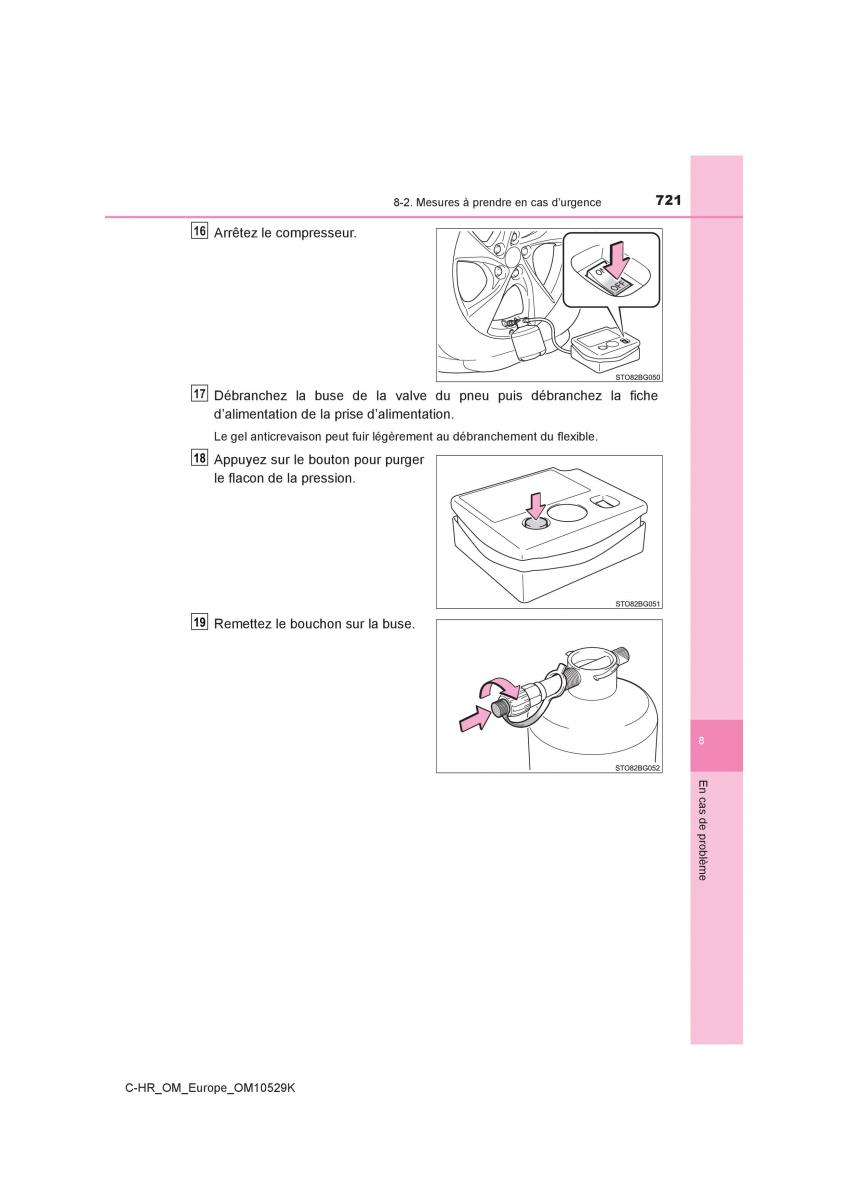 8-2. Mesures à prendre en cas d'urgence

721

16 Arrêtez le compresseur.

ON
OFF

STO82BG050

17 Débranchez la buse de la valve du pneu puis débranchez la fiche d'alimentation de la prise d'alimentation.

Le gel anticrevaison peut fuir légèrement au débranchement du flexible.

18 Appuyez sur le bouton pour purger le flacon de la pression.

STO82BG051

19 Remettez le bouchon sur la buse.

STO82BG052

8

En cas de problème

C-HR_OM_Europe_OM10529K